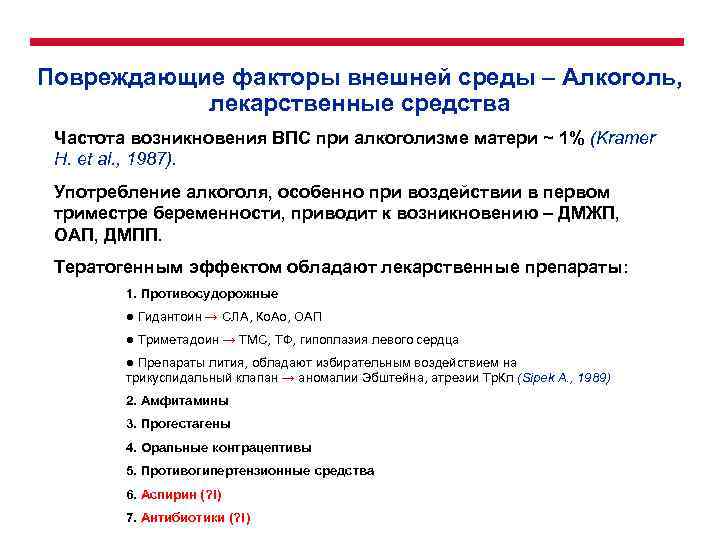 Повреждающие факторы внешней среды – Алкоголь, лекарственные средства

Частота возникновения ВПС при алкоголизме матери ~ 1% (Kramer H. et al., 1987).

Употребление алкоголя, особенно при воздействии в первом триместре беременности, приводит к возникновению – ДМЖП, ОАП, ДМПП.

Тератогенным эффектом обладают лекарственные препараты:

1. Противосудорожные

● Гидантоин → СЛА, КоАо, ОАП

● Триметадоин → ТМС, ТФ, гипоплазия левого сердца

● Препараты лития, обладают избирательным воздействием на трикуспидальный клапан → аномалии Эбштейна, атрезии ТрКп (Sipek A., 1989)

2. Амфитамины

3. Прогестагены

4. Оральные контрацептивы

5. Противогипертензионные средства

6. Аспирин (?!)

7. Антибиотики (?!)